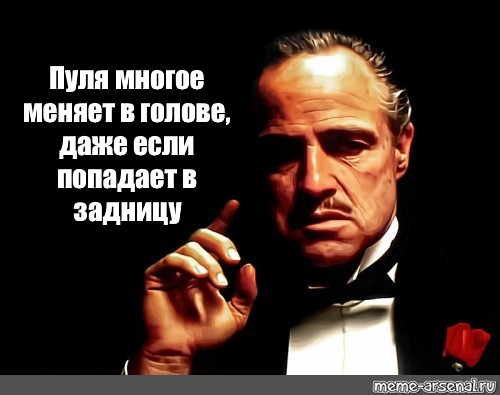 Пуля многое меняет в голове, даже если попадает в задницу

meme-arsenal.ru